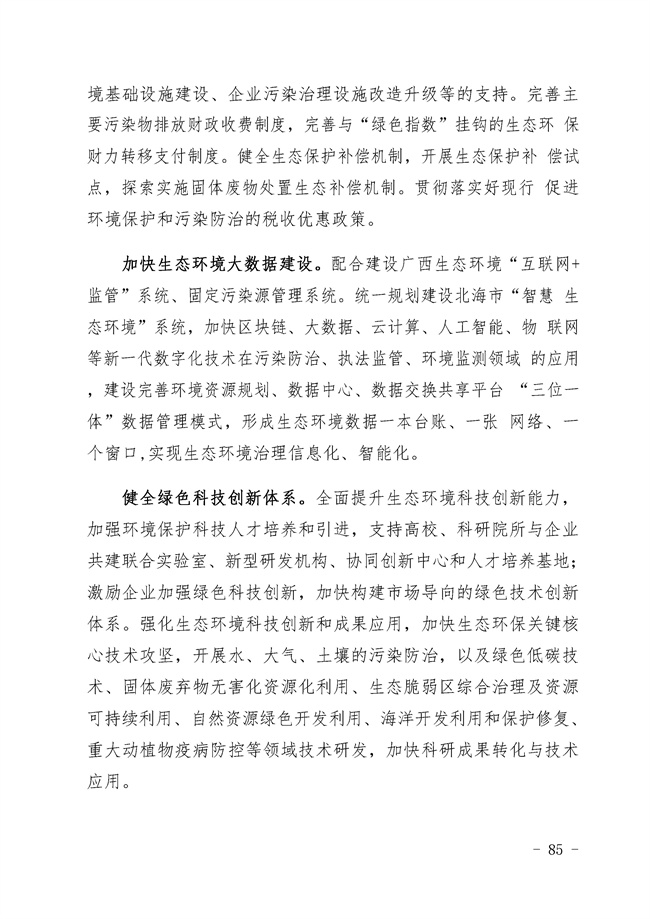 境基础设施建设、企业污染治理设施改造升级等的支持。完善主要污染物排放财政收费制度，完善与“绿色指数”挂钩的生态环 保财力转移支付制度。健全生态保护补偿机制，开展生态保护补 偿试点，探索实施固体废物处置生态补偿机制。贯彻落实好现行 促进环境保护和污染防治的税收优惠政策。

加快生态环境大数据建设。配合建设广西生态环境“互联网+监管”系统、固定污染源管理系统。统一规划建设北海市“智慧 生态环境”系统，加快区块链、大数据、云计算、人工智能、物 联网等新一代数字化技术在污染防治、执法监管、环境监测领域 的应用，建设完善环境资源规划、数据中心、数据交换共享平台 “三位一体”数据管理模式，形成生态环境数据一本台账、一张 网络、一个窗口,实现生态环境治理信息化、智能化。

健全绿色科技创新体系。全面提升生态环境科技创新能力，加强环境保护科技人才培养和引进，支持高校、科研院所与企业共建联合实验室、新型研发机构、协同创新中心和人才培养基地；激励企业加强绿色科技创新，加快构建市场导向的绿色技术创新体系。强化生态环境科技创新和成果应用，加快生态环保关键核心技术攻坚，开展水、大气、土壤的污染防治，以及绿色低碳技术、固体废弃物无害化资源化利用、生态脆弱区综合治理及资源可持续利用、自然资源绿色开发利用、海洋开发利用和保护修复、重大动植物疫病防控等领域技术研发，加快科研成果转化与技术应用。

- 85 -